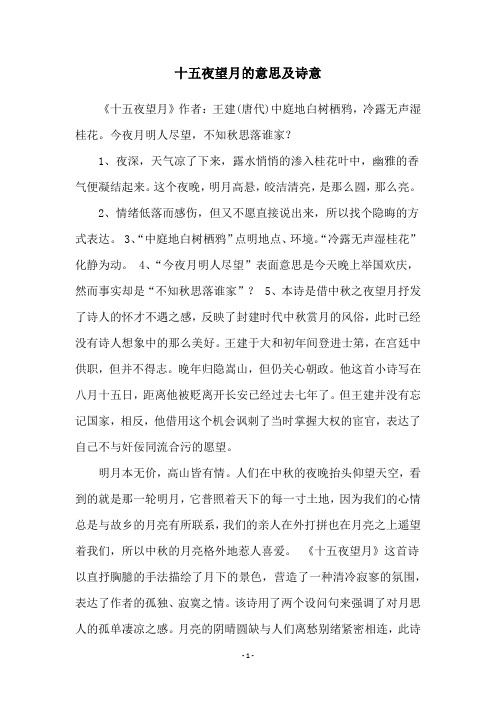 十五夜望月的意思及诗意

《十五夜望月》作者：王建(唐代)中庭地白树栖鸦，冷露无声湿桂花。今夜月明人尽望，不知秋思落谁家？

1、夜深，天气凉了下来，露水悄悄的渗入桂花叶中，幽雅的香气便凝结起来。这个夜晚，明月高悬，皎洁清亮，是那么圆，那么亮。

2、情绪低落而感伤，但又不愿直接说出来，所以找个隐晦的方式表达。 3、“中庭地白树栖鸦”点明地点、环境。“冷露无声湿桂花”化静为动。 4、“今夜月明人尽望”表面意思是今天晚上举国欢庆，然而事实却是“不知秋思落谁家”？ 5、本诗是借中秋之夜望月抒发了诗人的怀才不遇之感，反映了封建时代中秋赏月的风俗，此时已经没有诗人想象中的那么美好。王建于大和初年间登进士第，在宫廷中供职，但并不得志。晚年归隐嵩山，但仍关心朝政。他这首小诗写在八月十五日，距离他被贬离开长安已经过去七年了。但王建并没有忘记国家，相反，他借用这个机会讽刺了当时掌握大权的宦官，表达了自己不与奸佞同流合污的愿望。

明月本无价，高山皆有情。人们在中秋的夜晚抬头仰望天空，看到的就是那一轮明月，它普照着天下的每一寸土地，因为我们的心情总是与故乡的月亮有所联系，我们的亲人在外打拼也在月亮之上遥望着我们，所以中秋的月亮格外地惹人喜爱。 《十五夜望月》这首诗以直抒胸臆的手法描绘了月下的景色，营造了一种清冷寂寥的氛围，表达了作者的孤独、寂寞之情。该诗用了两个设问句来强调了对月思人的孤单凄凉之感。月亮的阴晴圆缺与人们离愁别绪紧密相连，此诗

- 1 -